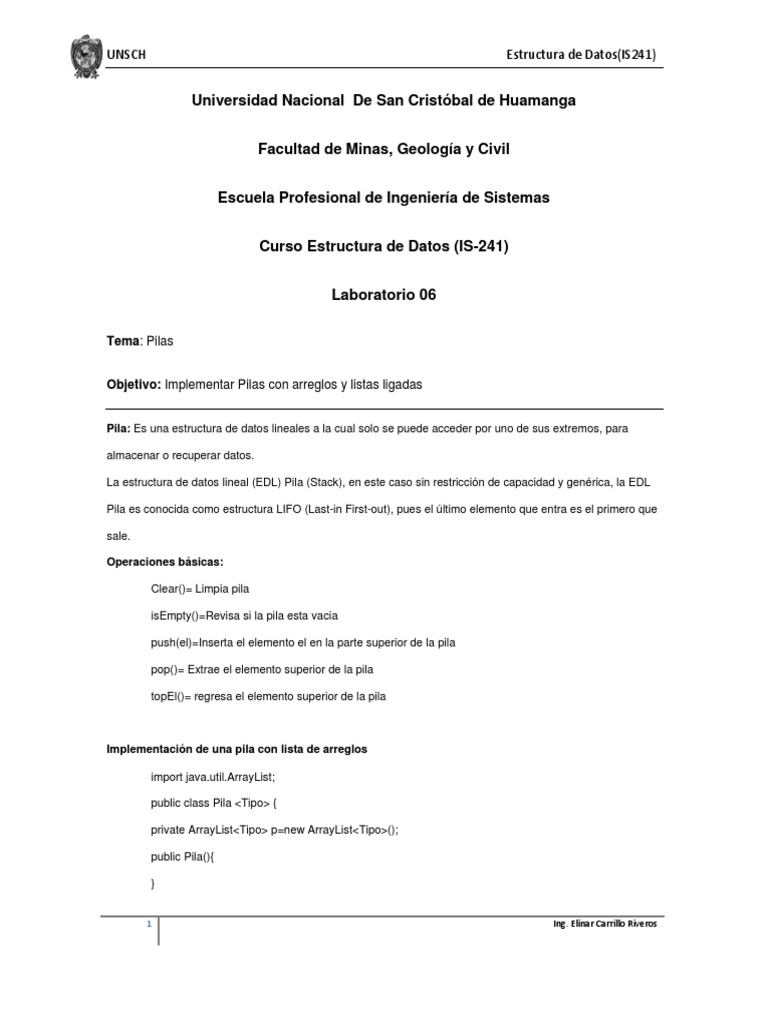 UNSCH

Estructura de Datos(IS241)

Universidad Nacional De San Cristóbal de Huamanga

Facultad de Minas, Geología y Civil

Escuela Profesional de Ingeniería de Sistemas

Curso Estructura de Datos (IS-241)

Laboratorio 06

Tema: Pilas

Objetivo: Implementar Pilas con arreglos y listas ligadas

Pila: Es una estructura de datos lineales a la cual solo se puede acceder por uno de sus extremos, para almacenar o recuperar datos.

La estructura de datos lineal (EDL) Pila (Stack), en este caso sin restricción de capacidad y genérica, la EDL Pila es conocida como estructura LIFO (Last-in First-out), pues el último elemento que entra es el primero que sale.

Operaciones básicas:

Clear()= Limpia pila

isEmpty()=Revisa si la pila esta vacia

push(el)=Inserta el elemento el en la parte superior de la pila

pop()= Extrae el elemento superior de la pila

topEl()= regresa el elemento superior de la pila

Implementación de una pila con lista de arreglos

import java.util.ArrayList;

public class Pila <Tipo> {

private ArrayList<Tipo> p=new ArrayList<Tipo>();

public Pila(){

}

1

Ing. Elinar Carrillo Riveros